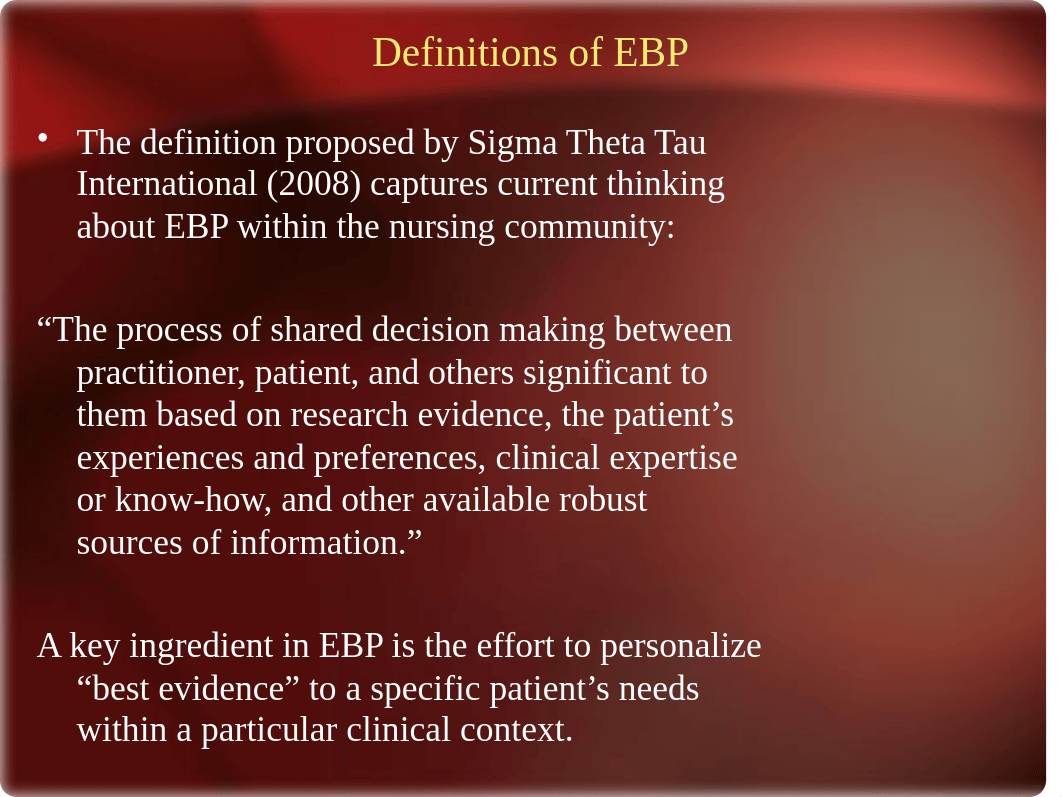 Definitions of EBP

• The definition proposed by Sigma Theta Tau International (2008) captures current thinking about EBP within the nursing community:

“The process of shared decision making between practitioner, patient, and others significant to them based on research evidence, the patient’s experiences and preferences, clinical expertise or know-how, and other available robust sources of information.”

A key ingredient in EBP is the effort to personalize “best evidence” to a specific patient’s needs within a particular clinical context.